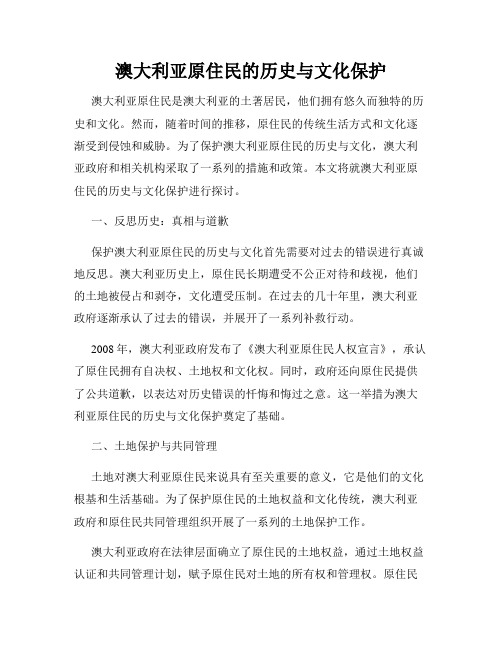 澳大利亚原住民的历史与文化保护

澳大利亚原住民是澳大利亚的土著居民，他们拥有悠久而独特的历史和文化。然而，随着时间的推移，原住民的传统生活方式和文化逐渐受到侵蚀和威胁。为了保护澳大利亚原住民的历史与文化，澳大利亚政府和相关机构采取了一系列的措施和政策。本文将就澳大利亚原住民的历史与文化保护进行探讨。

一、反思历史：真相与道歉

保护澳大利亚原住民的历史与文化首先需要对过去的错误进行真诚地反思。澳大利亚历史上，原住民长期遭受不公正对待和歧视，他们的土地被侵占和剥夺，文化遭受压制。在过去的几十年里，澳大利亚政府逐渐承认了过去的错误，并展开了一系列补救行动。

2008年，澳大利亚政府发布了《澳大利亚原住民人权宣言》，承认了原住民拥有自决权、土地权和文化权。同时，政府还向原住民提供了公共道歉，以表达对历史错误的忏悔和悔过之意。这一举措为澳大利亚原住民的历史与文化保护奠定了基础。

二、土地保护与共同管理

土地对澳大利亚原住民来说具有至关重要的意义，它是他们的文化根基和生活基础。为了保护原住民的土地权益和文化传统，澳大利亚政府和原住民共同管理组织开展了一系列的土地保护工作。

澳大利亚政府在法律层面确立了原住民的土地权益，通过土地权益认证和共同管理计划，赋予原住民对土地的所有权和管理权。原住民